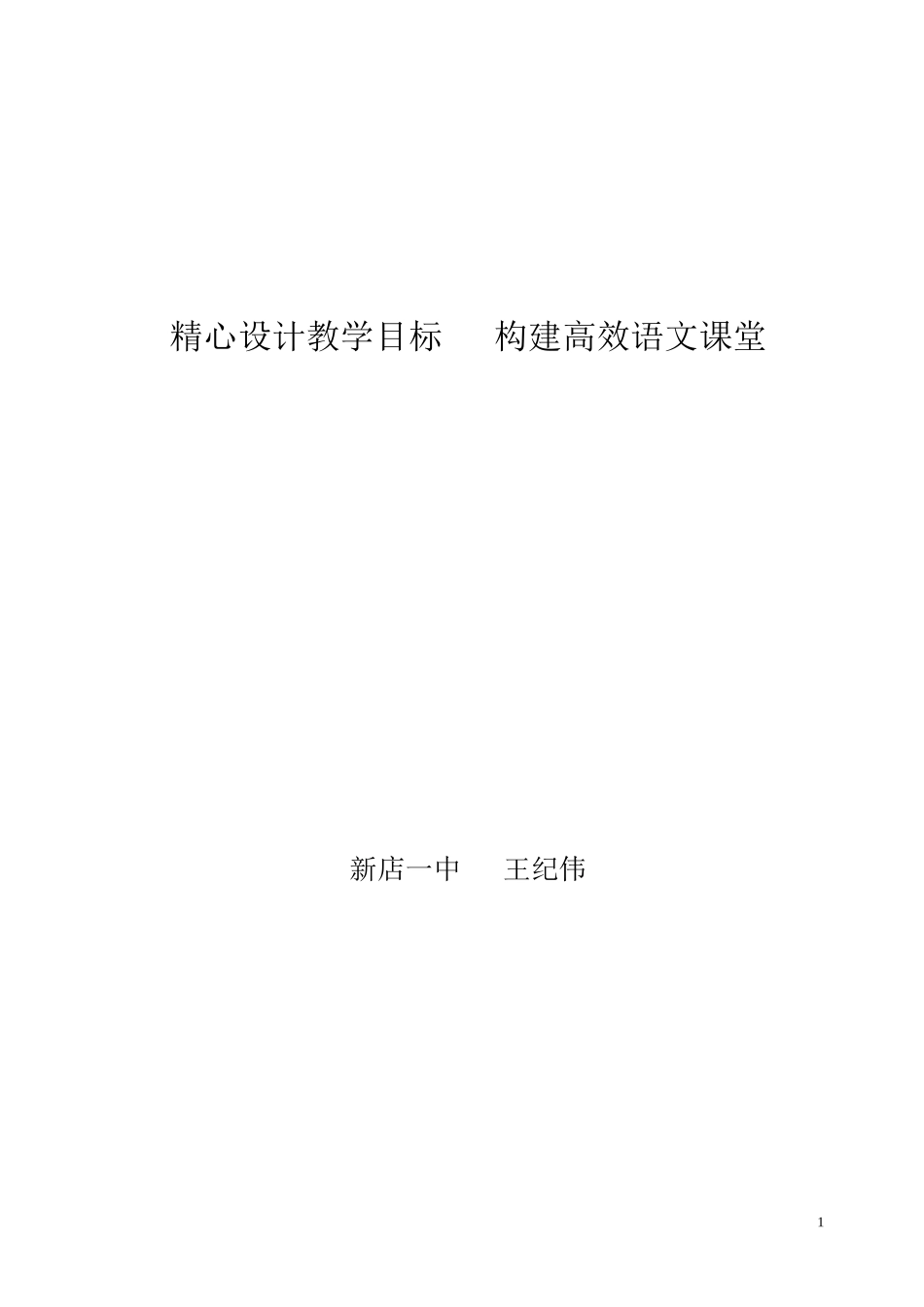 精心设计教学目标　　构建高效语文课堂

新店一中　　王纪伟

1